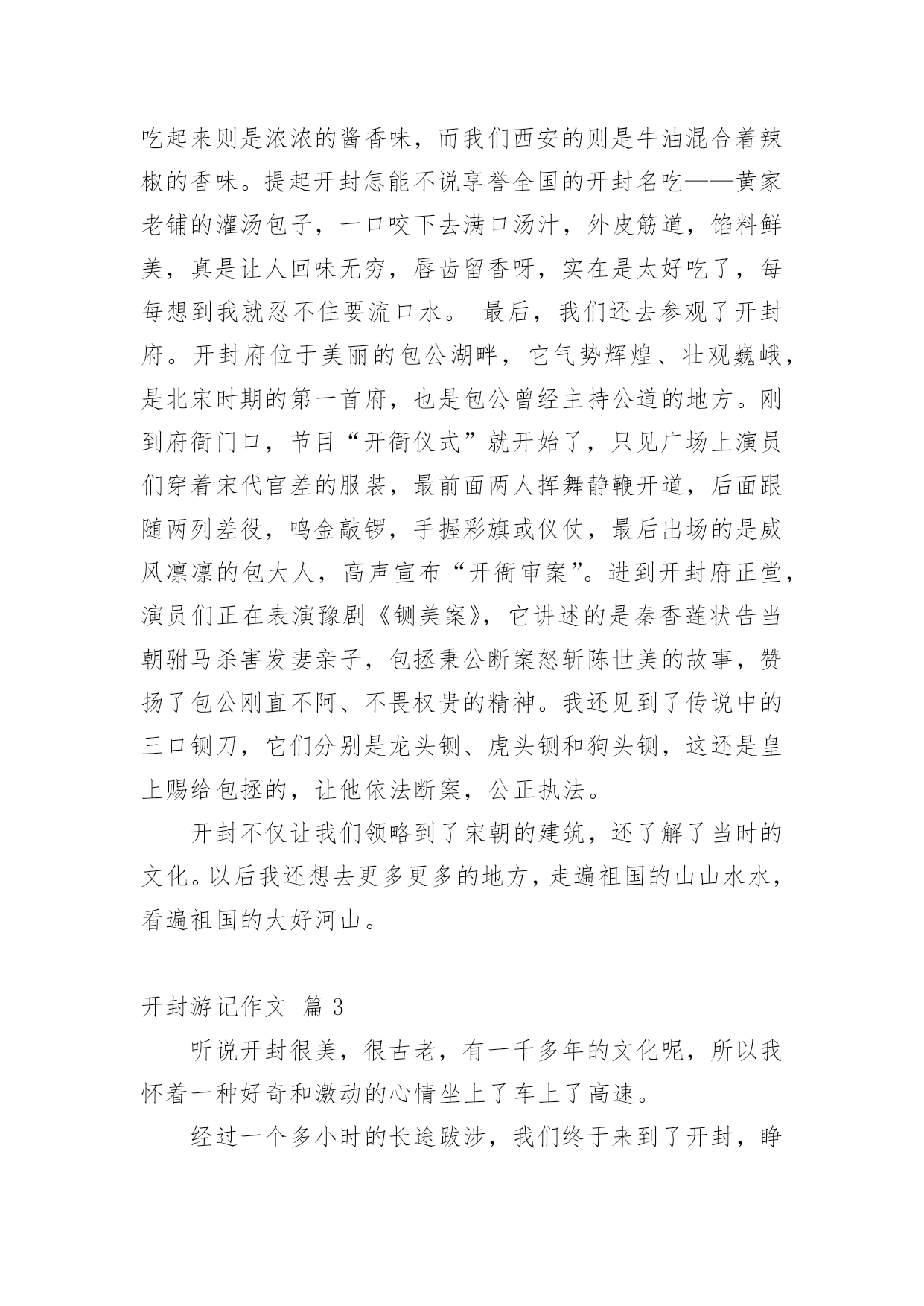 吃起来则是浓浓的酱香味，而我们西安的则是牛油混合着辣椒的香味。提起开封怎能不说享誉全国的开封名吃——黄家老铺的灌汤包子，一口咬下去满口汤汁，外皮筋道，馅料鲜美，真是让人回味无穷，唇齿留香呀，实在是太好吃了，每每想到我就忍不住要流口水。 最后，我们还去参观了开封府。开封府位于美丽的包公湖畔，它气势辉煌、壮观巍峨，是北宋时期的第一首府，也是包公曾经主持公道的地方。刚到府衙门口，节目“开衙仪式”就开始了，只见广场上演员们穿着宋代官差的服装，最前面两人挥舞静鞭开道，后面跟随两列差役，鸣金敲锣，手握彩旗或仪仗，最后出场的是威风凛凛的包大人，高声宣布“开衙审案”。进到开封府正堂，演员们正在表演豫剧《铡美案》，它讲述的是秦香莲状告当朝驸马杀害发妻亲子，包拯秉公断案怒斩陈世美的故事，赞扬了包公刚直不阿、不畏权贵的精神。我还见到了传说中的三口铡刀，它们分别是龙头铡、虎头铡和狗头铡，这还是皇上赐给包拯的，让他依法断案，公正执法。

开封不仅让我们领略到了宋朝的建筑，还了解了当时的文化。以后我还想去更多更多的地方，走遍祖国的山山水水，看遍祖国的大好河山。

开封游记作文 篇 3

听说开封很美，很古老，有一千多年的文化呢，所以我怀着一种好奇和激动的心情坐上了车上了高速。

经过一个多小时的长途跋涉，我们终于来到了开封，睁